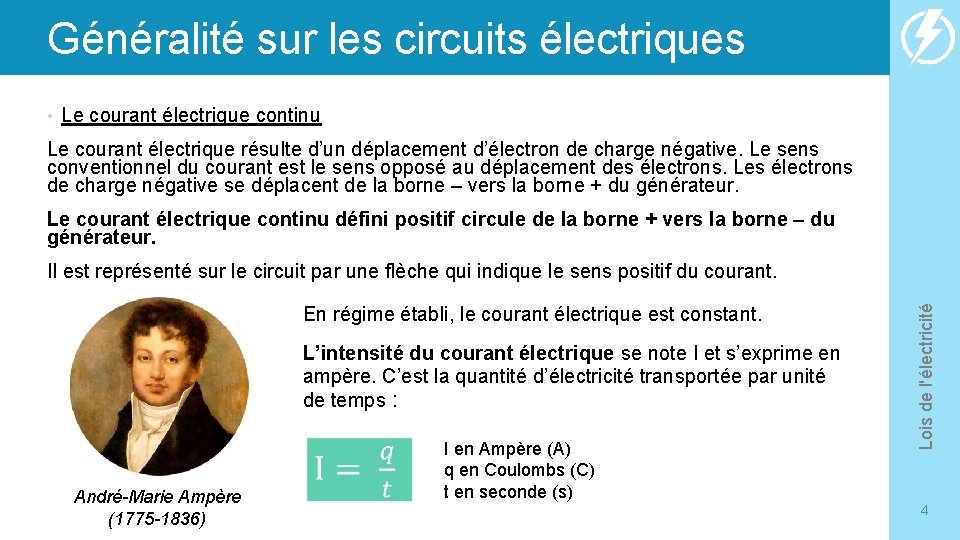 Généralité sur les circuits électriques

• Le courant électrique continu

Le courant électrique résulte d'un déplacement d'électron de charge négative. Le sens conventionnel du courant est le sens opposé au déplacement des électrons. Les électrons de charge négative se déplacent de la borne – vers la borne + du générateur.

Le courant électrique continu défini positif circule de la borne + vers la borne – du générateur.

Il est représenté sur le circuit par une flèche qui indique le sens positif du courant.

En régime établi, le courant électrique est constant.

L'intensité du courant électrique se note I et s'exprime en ampère. C'est la quantité d'électricité transportée par unité de temps :

$I = \frac{q}{t}$

I en Ampère (A)
q en Coulombs (C)
t en seconde (s)

André-Marie Ampère (1775-1836)

Lois de l'électricité

4